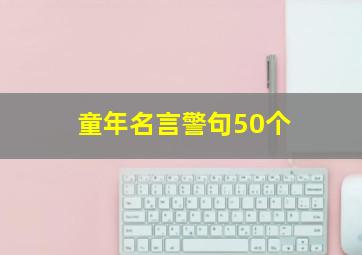 童年名言警句50个